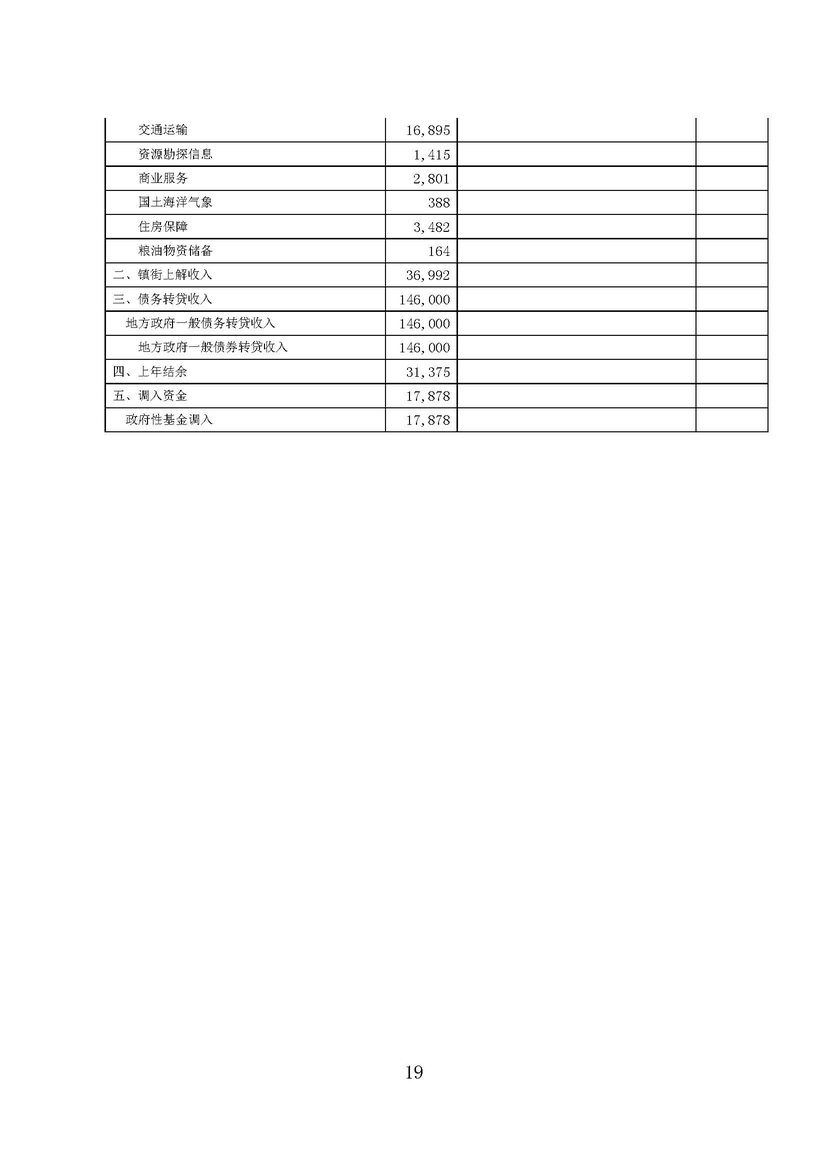 | | | | |
|---|---|---|---|
| 交通运输 | 16,895 | | |
| 资源勘探信息 | 1,415 | | |
| 商业服务 | 2,801 | | |
| 国土海洋气象 | 388 | | |
| 住房保障 | 3,482 | | |
| 粮油物资储备 | 164 | | |
| 二、镇街上解收入 | 36,992 | | |
| 三、债务转贷收入 | 146,000 | | |
| 地方政府一般债务转贷收入 | 146,000 | | |
| 地方政府一般债券转贷收入 | 146,000 | | |
| 四、上年结余 | 31,375 | | |
| 五、调入资金 | 17,878 | | |
| 政府性基金调入 | 17,878 | | |

19